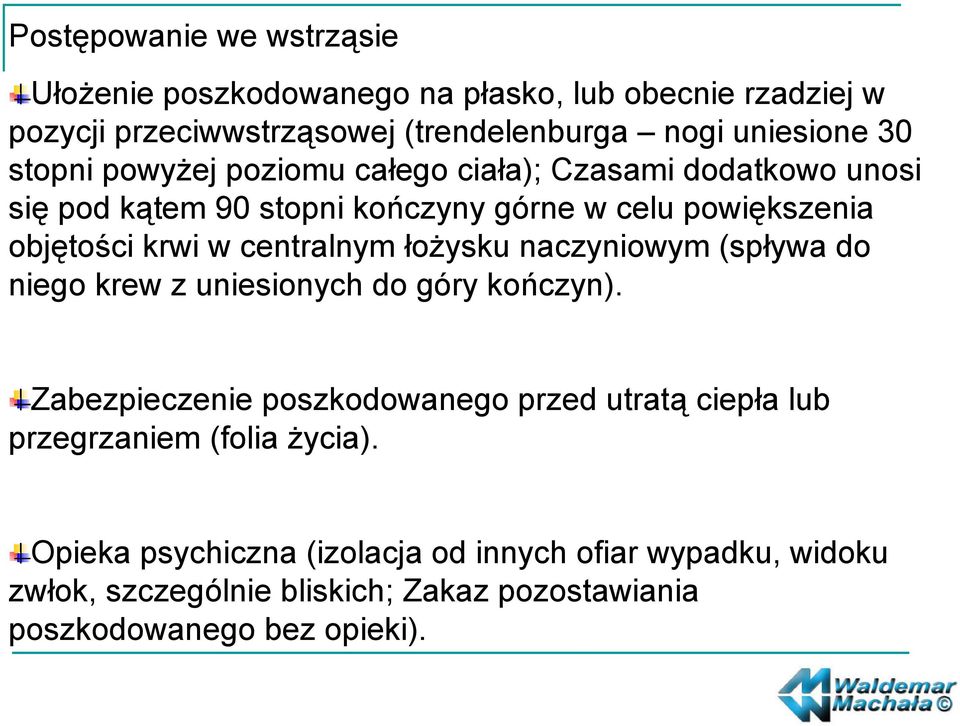 Postępowanie we wstrząsie

Ułożenie poszkodowanego na płasko, lub obecnie rzadziej w pozycji przeciwwstrząsowej (trendelenburga – nogi uniesione 30 stopni powyżej poziomu całego ciała); Czasami dodatkowo unosi się pod kątem 90 stopni kończyny górne w celu powiększenia objętości krwi w centralnym łożysku naczyniowym (spływa do niego krew z uniesionych do góry kończyn).

Zabezpieczenie poszkodowanego przed utratą ciepła lub przegrzaniem (folia życia).

Opieka psychiczna (izolacja od innych ofiar wypadku, widoku zwłok, szczególnie bliskich; Zakaz pozostawiania poszkodowanego bez opieki).

Waldemar Machała ©